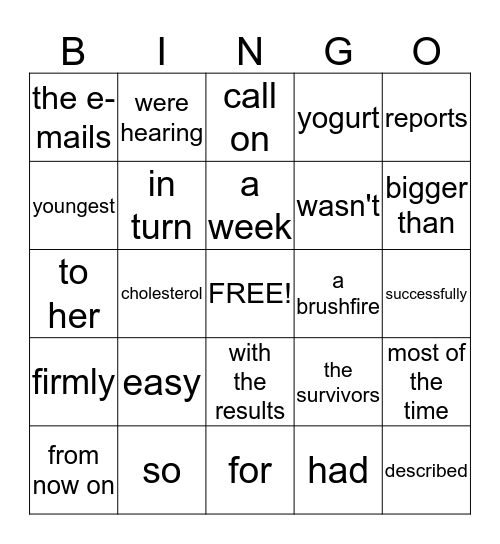 | B | I | N | G | O |
|---|---|---|---|---|
| the e-mails | were hearing | call on | yogurt | reports |
| youngest | in turn | a week | wasn't | bigger than |
| to her | cholesterol | FREE! | a brushfire | successfully |
| firmly | easy | with the results | the survivors | most of the time |
| from now on | so | for | had | described |